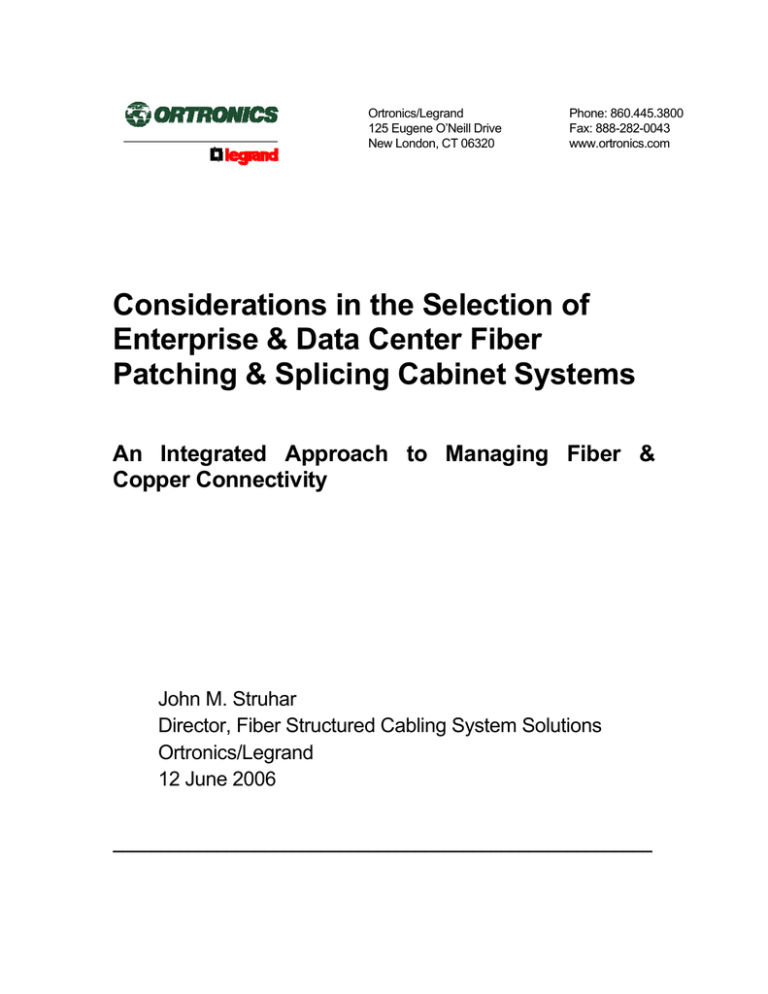 ORTRONICS
legrand

Ortronics/Legrand
125 Eugene O'Neill Drive
New London, CT 06320

Phone: 860.445.3800
Fax: 888-282-0043
www.ortronics.com

Considerations in the Selection of Enterprise & Data Center Fiber Patching & Splicing Cabinet Systems

An Integrated Approach to Managing Fiber & Copper Connectivity

John M. Struhar
Director, Fiber Structured Cabling System Solutions
Ortronics/Legrand
12 June 2006